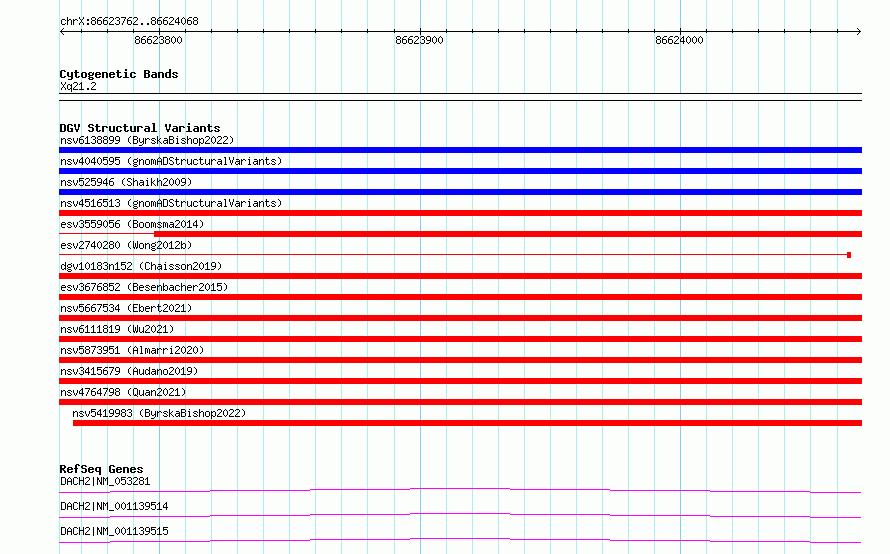 chrX:86623762..86624068

86623800

86623900

86624000

Cytogenetic Bands
Xq21.2

DGV Structural Variants
nsv6138899 (ByrskaBishop2022)
nsv4040595 (gnomADStructuralVariants)
nsv525946 (Shaikh2009)
nsv4516513 (gnomADStructuralVariants)
esv3559056 (Boomsma2014)
esv2740280 (Wong2012b)
dgv10183n152 (Chaisson2019)
esv3676852 (Besenbacher2015)
nsv5667534 (Ebert2021)
nsv6111819 (Wu2021)
nsv5873951 (Almarri2020)
nsv3415679 (Audano2019)
nsv4764798 (Quan2021)
nsv5419983 (ByrskaBishop2022)

RefSeq Genes
DACH2|NM_053281
DACH2|NM_001139514
DACH2|NM_001139515